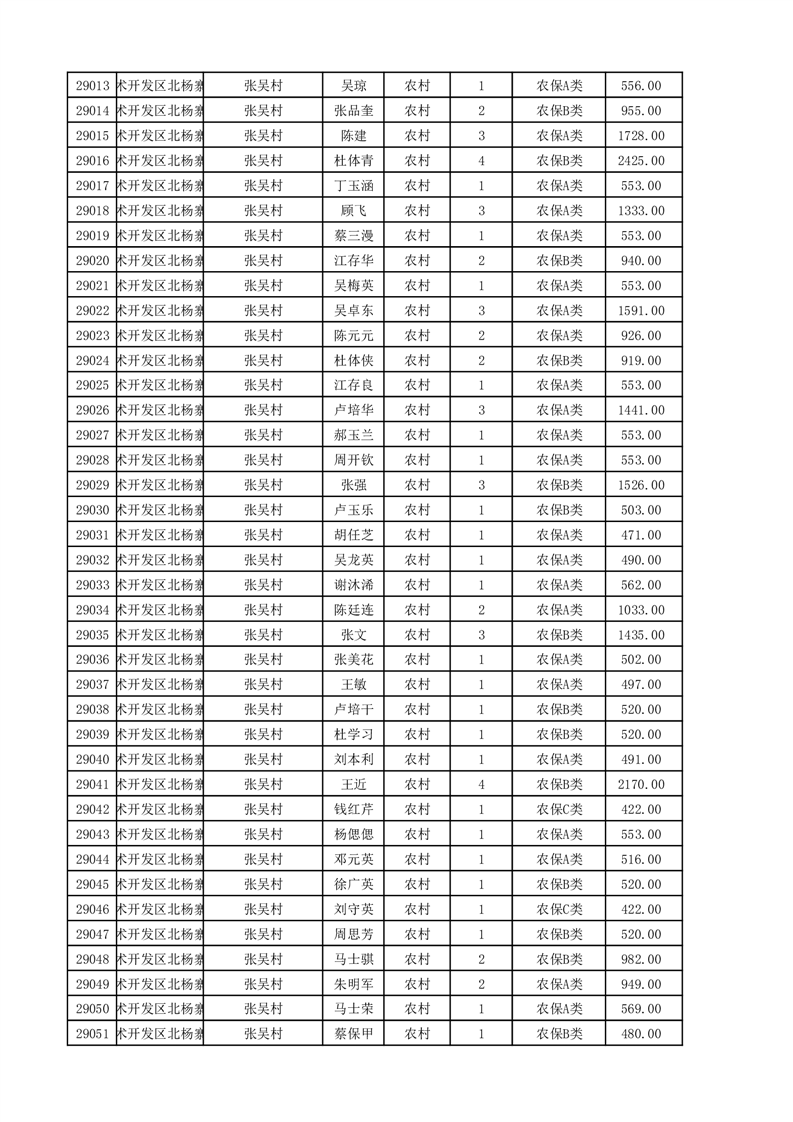 | 29013 | 术开发区北杨寨 | 张吴村 | 吴琼 | 农村 | 1 | 农保A类 | 556.00 |
|---|---|---|---|---|---|---|---|
| 29014 | 术开发区北杨寨 | 张吴村 | 张品奎 | 农村 | 2 | 农保B类 | 955.00 |
| 29015 | 术开发区北杨寨 | 张吴村 | 陈建 | 农村 | 3 | 农保A类 | 1728.00 |
| 29016 | 术开发区北杨寨 | 张吴村 | 杜体青 | 农村 | 4 | 农保B类 | 2425.00 |
| 29017 | 术开发区北杨寨 | 张吴村 | 丁玉涵 | 农村 | 1 | 农保A类 | 553.00 |
| 29018 | 术开发区北杨寨 | 张吴村 | 顾飞 | 农村 | 3 | 农保A类 | 1333.00 |
| 29019 | 术开发区北杨寨 | 张吴村 | 蔡三漫 | 农村 | 1 | 农保A类 | 553.00 |
| 29020 | 术开发区北杨寨 | 张吴村 | 江存华 | 农村 | 2 | 农保B类 | 940.00 |
| 29021 | 术开发区北杨寨 | 张吴村 | 吴梅英 | 农村 | 1 | 农保A类 | 553.00 |
| 29022 | 术开发区北杨寨 | 张吴村 | 吴卓东 | 农村 | 3 | 农保A类 | 1591.00 |
| 29023 | 术开发区北杨寨 | 张吴村 | 陈元元 | 农村 | 2 | 农保A类 | 926.00 |
| 29024 | 术开发区北杨寨 | 张吴村 | 杜体侠 | 农村 | 2 | 农保B类 | 919.00 |
| 29025 | 术开发区北杨寨 | 张吴村 | 江存良 | 农村 | 1 | 农保A类 | 553.00 |
| 29026 | 术开发区北杨寨 | 张吴村 | 卢培华 | 农村 | 3 | 农保A类 | 1441.00 |
| 29027 | 术开发区北杨寨 | 张吴村 | 郝玉兰 | 农村 | 1 | 农保A类 | 553.00 |
| 29028 | 术开发区北杨寨 | 张吴村 | 周开钦 | 农村 | 1 | 农保A类 | 553.00 |
| 29029 | 术开发区北杨寨 | 张吴村 | 张强 | 农村 | 3 | 农保B类 | 1526.00 |
| 29030 | 术开发区北杨寨 | 张吴村 | 卢玉乐 | 农村 | 1 | 农保B类 | 503.00 |
| 29031 | 术开发区北杨寨 | 张吴村 | 胡任芝 | 农村 | 1 | 农保A类 | 471.00 |
| 29032 | 术开发区北杨寨 | 张吴村 | 吴龙英 | 农村 | 1 | 农保A类 | 490.00 |
| 29033 | 术开发区北杨寨 | 张吴村 | 谢沐浠 | 农村 | 1 | 农保A类 | 562.00 |
| 29034 | 术开发区北杨寨 | 张吴村 | 陈廷连 | 农村 | 2 | 农保A类 | 1033.00 |
| 29035 | 术开发区北杨寨 | 张吴村 | 张文 | 农村 | 3 | 农保B类 | 1435.00 |
| 29036 | 术开发区北杨寨 | 张吴村 | 张美花 | 农村 | 1 | 农保A类 | 502.00 |
| 29037 | 术开发区北杨寨 | 张吴村 | 王敏 | 农村 | 1 | 农保A类 | 497.00 |
| 29038 | 术开发区北杨寨 | 张吴村 | 卢培干 | 农村 | 1 | 农保B类 | 520.00 |
| 29039 | 术开发区北杨寨 | 张吴村 | 杜学习 | 农村 | 1 | 农保B类 | 520.00 |
| 29040 | 术开发区北杨寨 | 张吴村 | 刘本利 | 农村 | 1 | 农保A类 | 491.00 |
| 29041 | 术开发区北杨寨 | 张吴村 | 王近 | 农村 | 4 | 农保B类 | 2170.00 |
| 29042 | 术开发区北杨寨 | 张吴村 | 钱红芹 | 农村 | 1 | 农保C类 | 422.00 |
| 29043 | 术开发区北杨寨 | 张吴村 | 杨偲偲 | 农村 | 1 | 农保A类 | 553.00 |
| 29044 | 术开发区北杨寨 | 张吴村 | 邓元英 | 农村 | 1 | 农保A类 | 516.00 |
| 29045 | 术开发区北杨寨 | 张吴村 | 徐广英 | 农村 | 1 | 农保B类 | 520.00 |
| 29046 | 术开发区北杨寨 | 张吴村 | 刘守英 | 农村 | 1 | 农保C类 | 422.00 |
| 29047 | 术开发区北杨寨 | 张吴村 | 周思芳 | 农村 | 1 | 农保B类 | 520.00 |
| 29048 | 术开发区北杨寨 | 张吴村 | 马士骐 | 农村 | 2 | 农保B类 | 982.00 |
| 29049 | 术开发区北杨寨 | 张吴村 | 朱明军 | 农村 | 2 | 农保A类 | 949.00 |
| 29050 | 术开发区北杨寨 | 张吴村 | 马士荣 | 农村 | 1 | 农保A类 | 569.00 |
| 29051 | 术开发区北杨寨 | 张吴村 | 蔡保甲 | 农村 | 1 | 农保B类 | 480.00 |